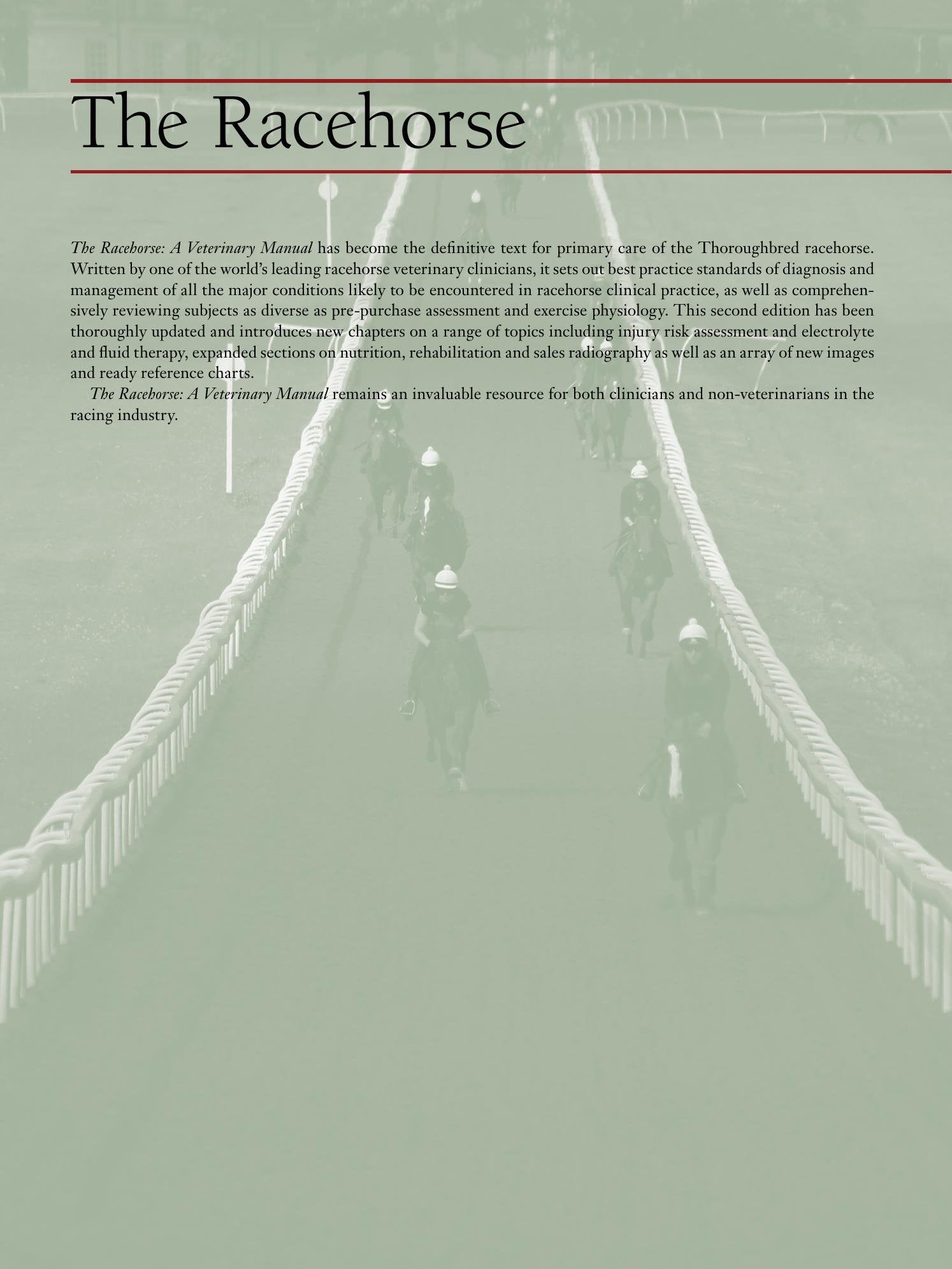 The Racehorse

The Racehorse: A Veterinary Manual has become the definitive text for primary care of the Thoroughbred racehorse. Written by one of the world's leading racehorse veterinary clinicians, it sets out best practice standards of diagnosis and management of all the major conditions likely to be encountered in racehorse clinical practice, as well as comprehensively reviewing subjects as diverse as pre-purchase assessment and exercise physiology. This second edition has been thoroughly updated and introduces new chapters on a range of topics including injury risk assessment and electrolyte and fluid therapy, expanded sections on nutrition, rehabilitation and sales radiography as well as an array of new images and ready reference charts.

The Racehorse: A Veterinary Manual remains an invaluable resource for both clinicians and non-veterinarians in the racing industry.